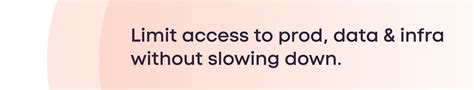 Limit access to prod, data & infra without slowing down.